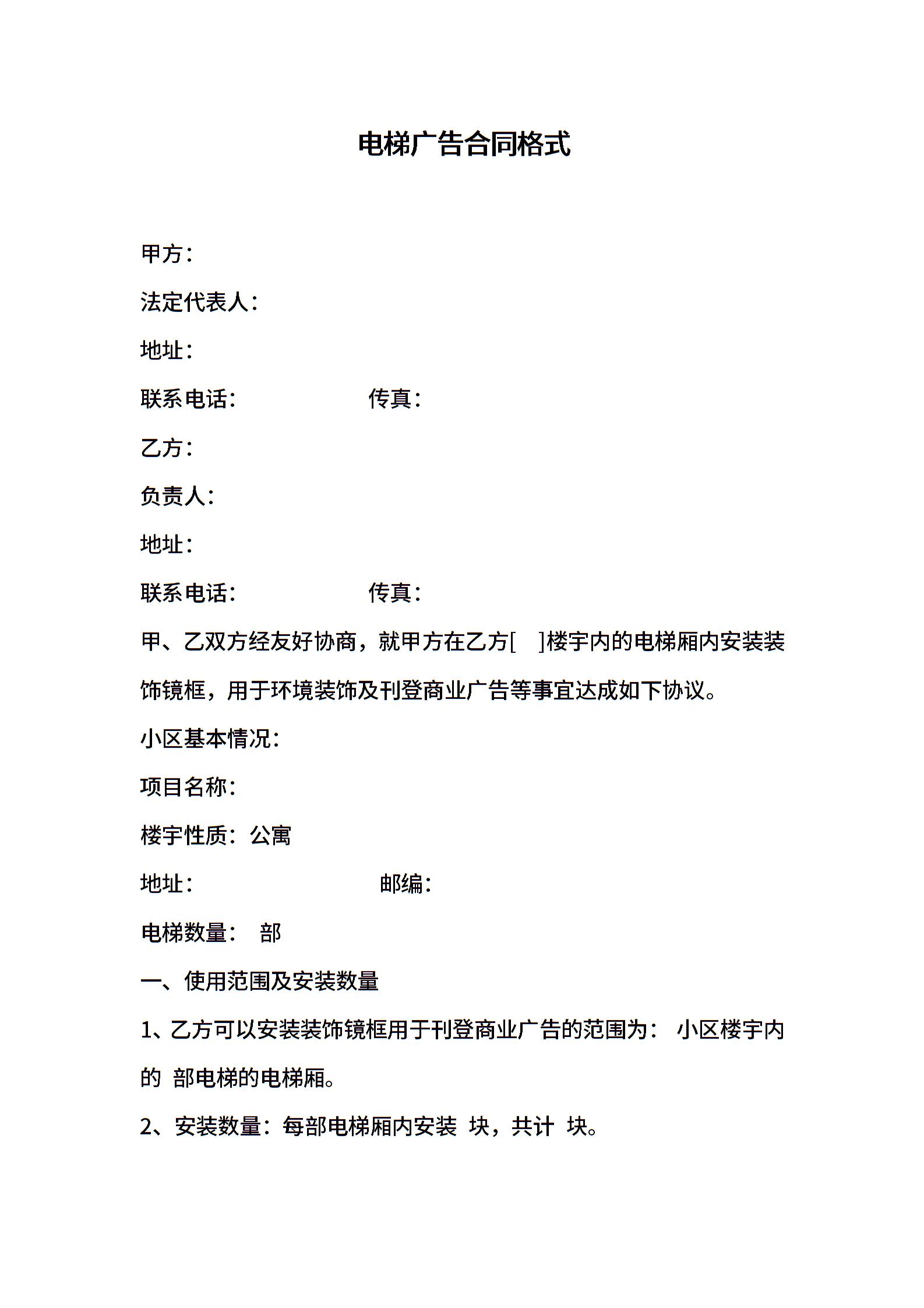 电梯广告合同格式

甲方：

法定代表人：

地址：

联系电话：　　　　　　传真：

乙方：

负责人：

地址：

联系电话：　　　　　　传真：

甲、乙双方经友好协商，就甲方在乙方[　]楼宇内的电梯厢内安装装饰镜框，用于环境装饰及刊登商业广告等事宜达成如下协议。

小区基本情况：

项目名称：

楼宇性质：公寓

地址：　　　　　　　　邮编：

电梯数量：　部

一、使用范围及安装数量

1、乙方可以安装装饰镜框用于刊登商业广告的范围为：　小区楼宇内的　部电梯的电梯厢。

2、安装数量：每部电梯厢内安装　块，共计　块。